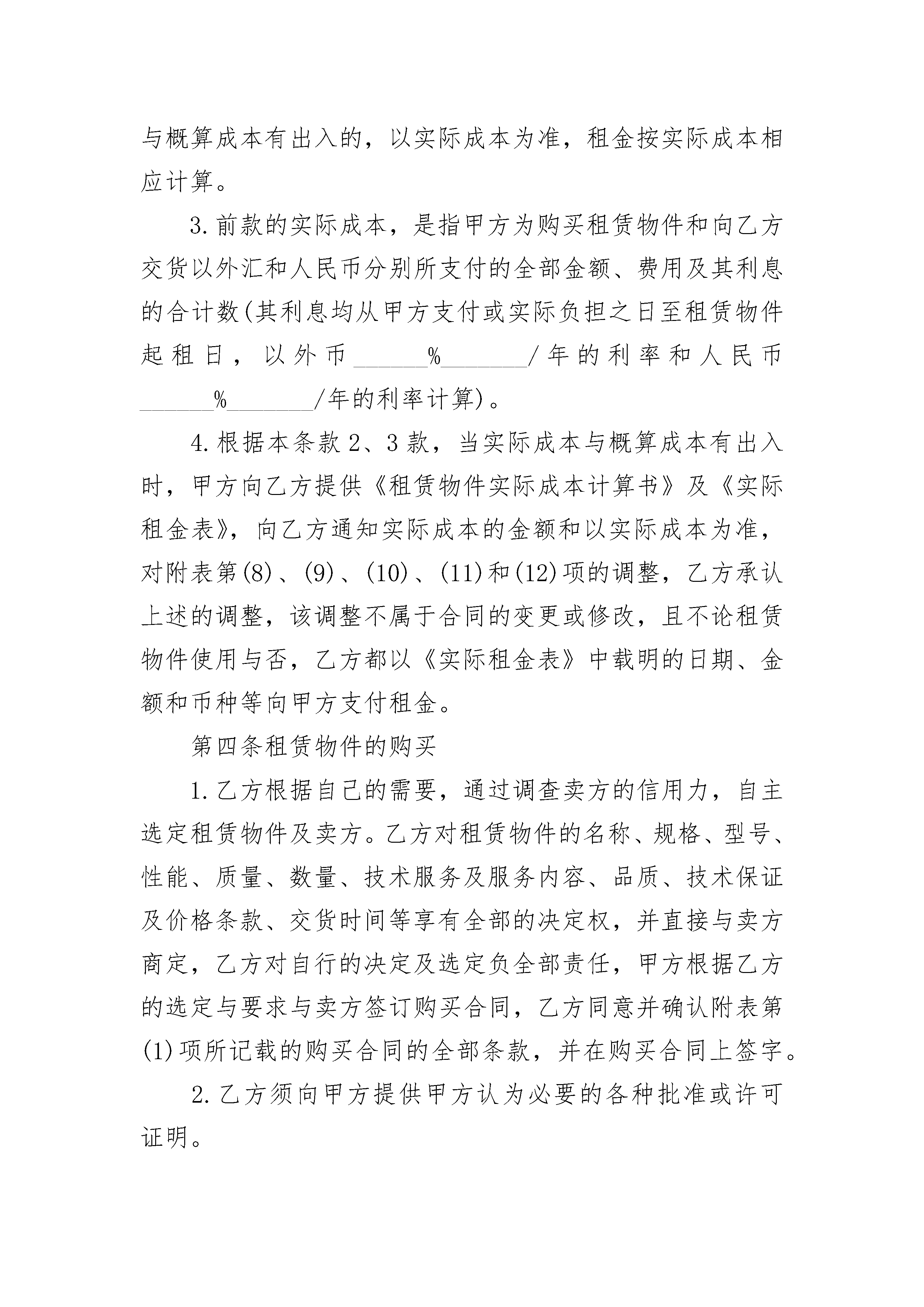 与概算成本有出入的，以实际成本为准，租金按实际成本相应计算。

3.前款的实际成本，是指甲方为购买租赁物件和向乙方交货以外汇和人民币分别所支付的全部金额、费用及其利息的合计数(其利息均从甲方支付或实际负担之日至租赁物件起租日，以外币______%_______/年的利率和人民币______%_______/年的利率计算)。

4.根据本条款2、3款，当实际成本与概算成本有出入时，甲方向乙方提供《租赁物件实际成本计算书》及《实际租金表》，向乙方通知实际成本的金额和以实际成本为准，对附表第(8)、(9)、(10)、(11)和(12)项的调整，乙方承认上述的调整，该调整不属于合同的变更或修改，且不论租赁物件使用与否，乙方都以《实际租金表》中载明的日期、金额和币种等向甲方支付租金。

第四条租赁物件的购买

1.乙方根据自己的需要，通过调查卖方的信用力，自主选定租赁物件及卖方。乙方对租赁物件的名称、规格、型号、性能、质量、数量、技术服务及服务内容、品质、技术保证及价格条款、交货时间等享有全部的决定权，并直接与卖方商定，乙方对自行的决定及选定负全部责任，甲方根据乙方的选定与要求与卖方签订购买合同，乙方同意并确认附表第(1)项所记载的购买合同的全部条款，并在购买合同上签字。

2.乙方须向甲方提供甲方认为必要的各种批准或许可证明。